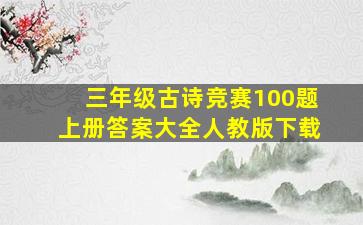 三年级古诗竞赛100题
上册答案大全人教版下载